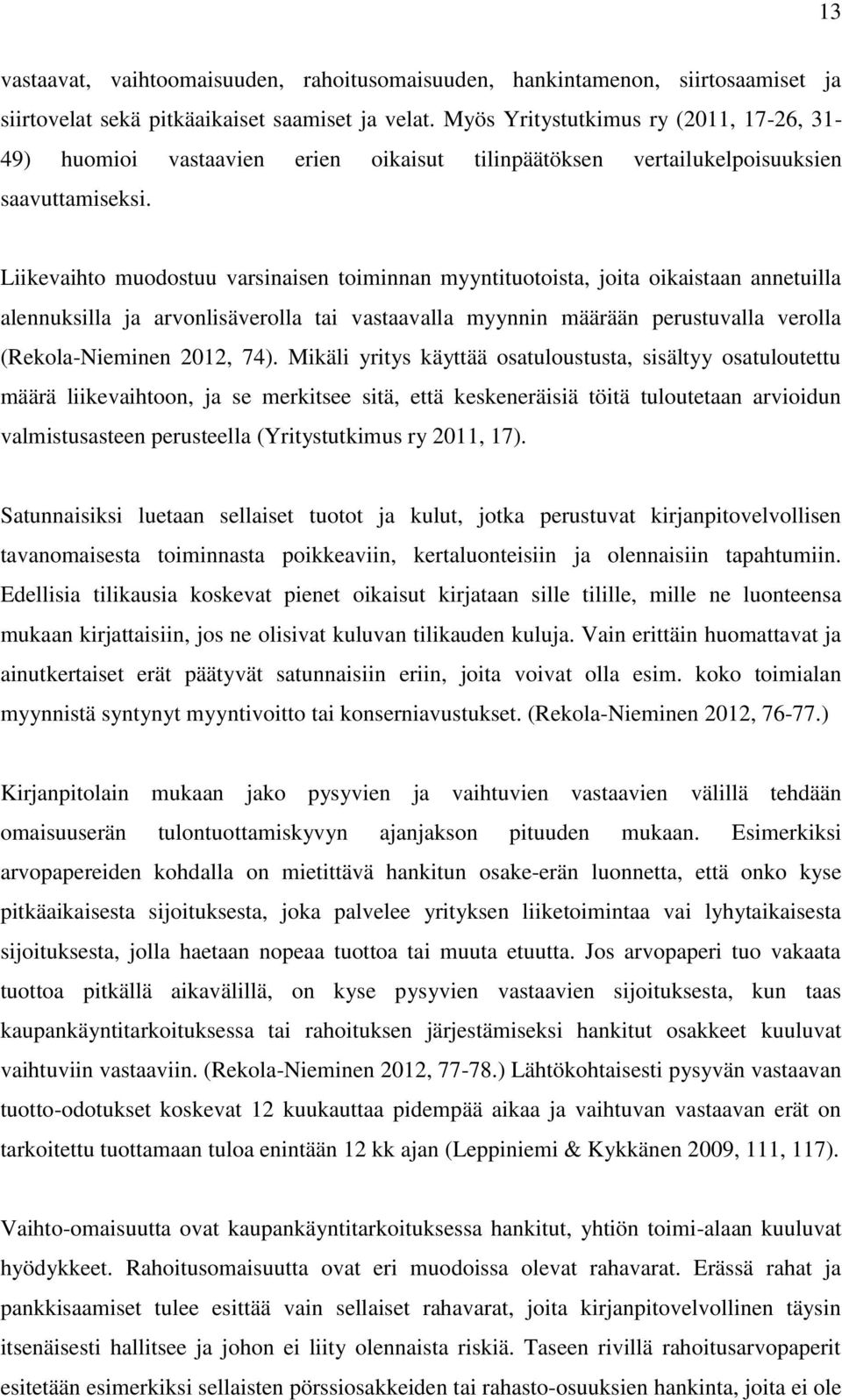 13

vastaavat, vaihtoomaisuuden, rahoitusomaisuuden, hankintamenon, siirtosaamiset ja siirtovelat sekä pitkäaikaiset saamiset ja velat. Myös Yritystutkimus ry (2011, 17-26, 31-49) huomioi vastaavien erien oikaisut tilinpäätöksen vertailukelpoisuuksien saavuttamiseksi.

Liikevaihto muodostuu varsinaisen toiminnan myyntituotoista, joita oikaistaan annetuilla alennuksilla ja arvonlisäverolla tai vastaavalla myynnin määrään perustuvalla verolla (Rekola-Nieminen 2012, 74). Mikäli yritys käyttää osatuloustusta, sisältyy osatuloutettu määrä liikevaihtoon, ja se merkitsee sitä, että keskeneräisiä töitä tuloutetaan arvioidun valmistusasteen perusteella (Yritystutkimus ry 2011, 17).

Satunnaisiksi luetaan sellaiset tuotot ja kulut, jotka perustuvat kirjanpitovelvollisen tavanomaisesta toiminnasta poikkeaviin, kertaluonteisiin ja olennaisiin tapahtumiin. Edellisia tilikausia koskevat pienet oikaisut kirjataan sille tilille, mille ne luonteensa mukaan kirjattaisiin, jos ne olisivat kuluvan tilikauden kuluja. Vain erittäin huomattavat ja ainutkertaiset erät päätyvät satunnaisiin eriin, joita voivat olla esim. koko toimialan myynnistä syntynyt myyntivoitto tai konserniavustukset. (Rekola-Nieminen 2012, 76-77.)

Kirjanpitolain mukaan jako pysyvien ja vaihtuvien vastaavien välillä tehdään omaisuuserän tulontuottamiskyvyn ajanjakson pituuden mukaan. Esimerkiksi arvopapereiden kohdalla on mietittävä hankitun osake-erän luonnetta, että onko kyse pitkäaikaisesta sijoituksesta, joka palvelee yrityksen liiketoimintaa vai lyhytaikaisesta sijoituksesta, jolla haetaan nopeaa tuottoa tai muuta etuutta. Jos arvopaperi tuo vakaata tuottoa pitkällä aikavälillä, on kyse pysyvien vastaavien sijoituksesta, kun taas kaupankäyntitarkoituksessa tai rahoituksen järjestämiseksi hankitut osakkeet kuuluvat vaihtuviin vastaaviin. (Rekola-Nieminen 2012, 77-78.) Lähtökohtaisesti pysyvän vastaavan tuotto-odotukset koskevat 12 kuukauttaa pidempää aikaa ja vaihtuvan vastaavan erät on tarkoitettu tuottamaan tuloa enintään 12 kk ajan (Leppiniemi & Kykkänen 2009, 111, 117).

Vaihto-omaisuutta ovat kaupankäyntitarkoituksessa hankitut, yhtiön toimi-alaan kuuluvat hyödykkeet. Rahoitusomaisuutta ovat eri muodoissa olevat rahavarat. Erässä rahat ja pankkisaamiset tulee esittää vain sellaiset rahavarat, joita kirjanpitovelvollinen täysin itsenäisesti hallitsee ja johon ei liity olennaista riskiä. Taseen rivillä rahoitusarvopaperit esitetään esimerkiksi sellaisten pörssiosakkeiden tai rahasto-osuuksien hankinta, joita ei ole